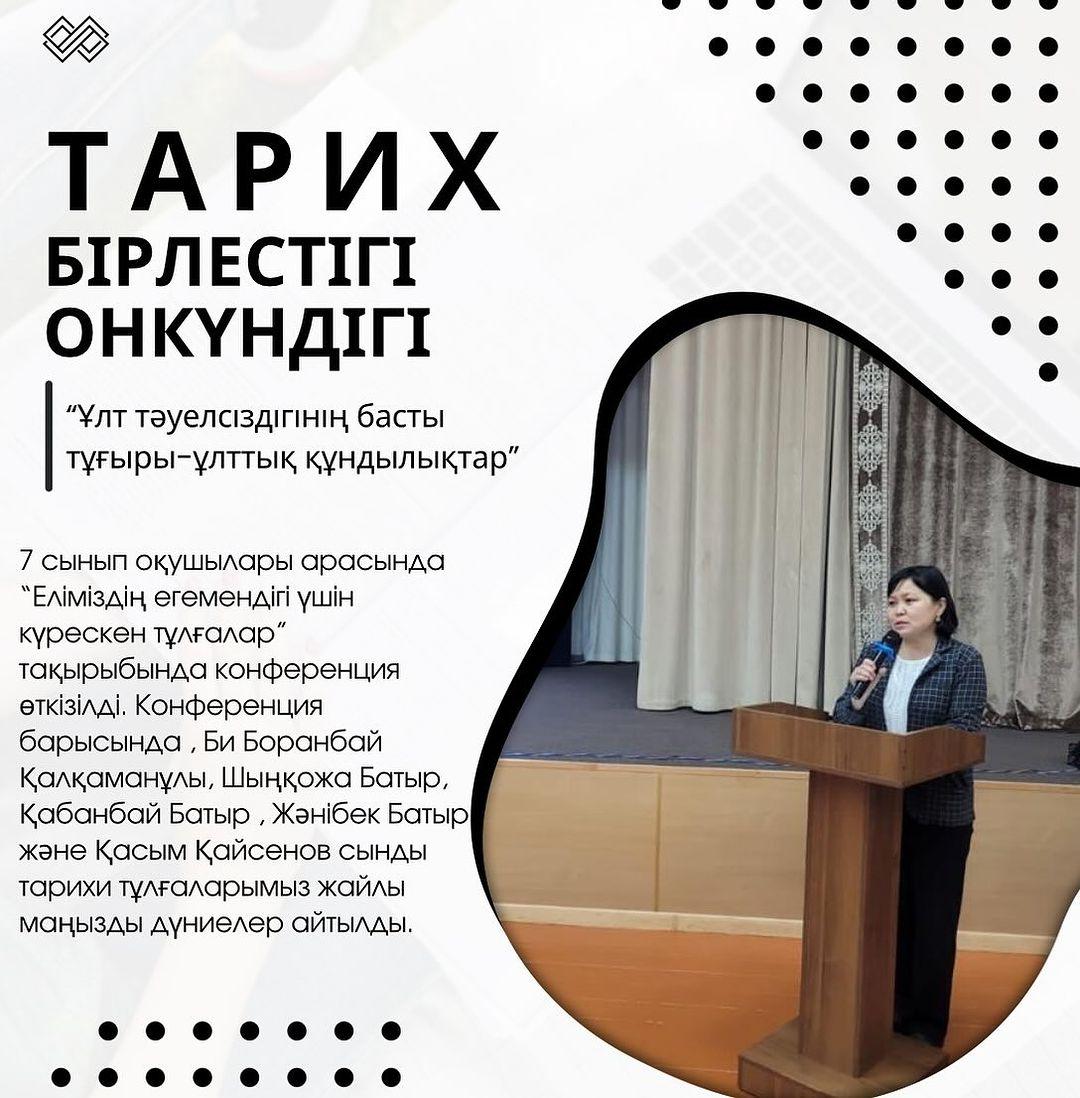 ТАРИХ
БІРЛЕСТІГІ
ОНКҮНДІГІ

“Ұлт тәуелсіздігінің басты тұғыры-ұлттық құндылықтар”

7 сынып оқушылары арасында “Еліміздің егемендігі үшін күрескен тұлғалар” тақырыбында конференция өткізілді. Конференция барысында , Би Боранбай Қалқаманұлы, Шыңқожа Батыр, Қабанбай Батыр , Жәнібек Батыр және Қасым Қайсенов сынды тарихи тұлғаларымыз жайлы маңызды дүниелер айтылды.